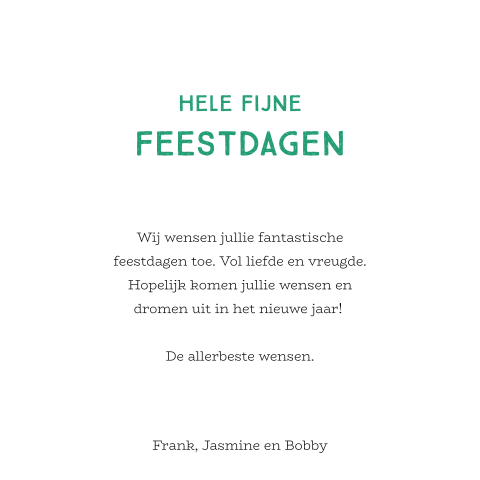 HELE FIJNE
FEESTDAGEN

Wij wensen jullie fantastische feestdagen toe. Vol liefde en vreugde. Hopelijk komen jullie wensen en dromen uit in het nieuwe jaar!

De allerbeste wensen.

Frank, Jasmine en Bobby